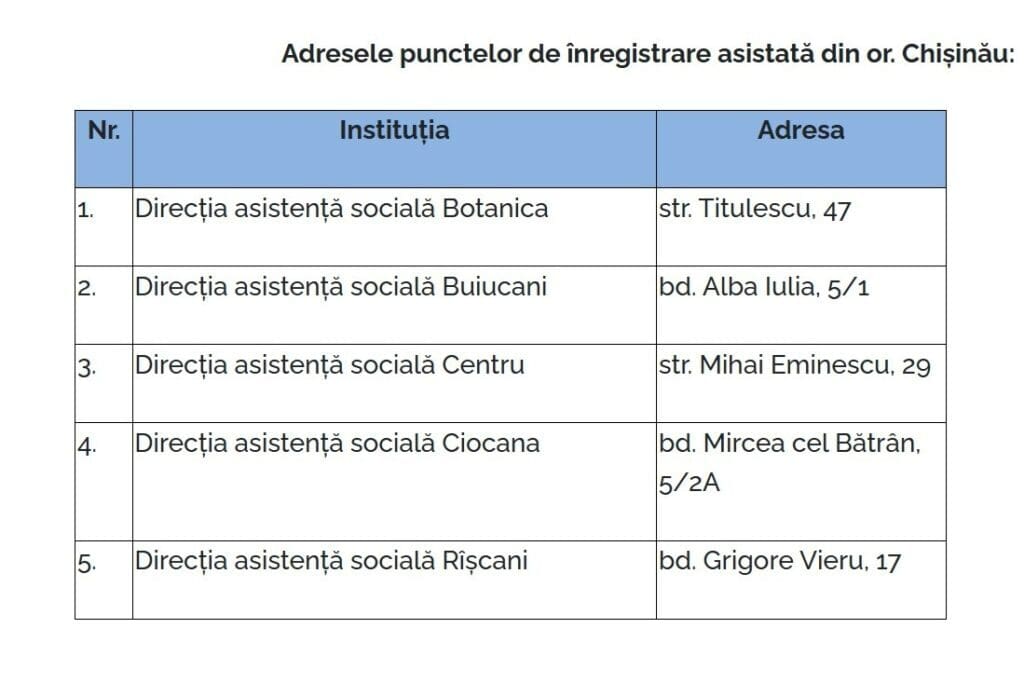 Adresele punctelor de înregistrare asistată din or. Chișinău:

| Nr. | Instituția | Adresa |
|---|---|---|
| 1. | Direcția asistență socială Botanica | str. Titulescu, 47 |
| 2. | Direcția asistență socială Buiucani | bd. Alba Iulia, 5/1 |
| 3. | Direcția asistență socială Centru | str. Mihai Eminescu, 29 |
| 4. | Direcția asistență socială Ciocana | bd. Mircea cel Bătrân, 5/2A |
| 5. | Direcția asistență socială Rîșcani | bd. Grigore Vieru, 17 |